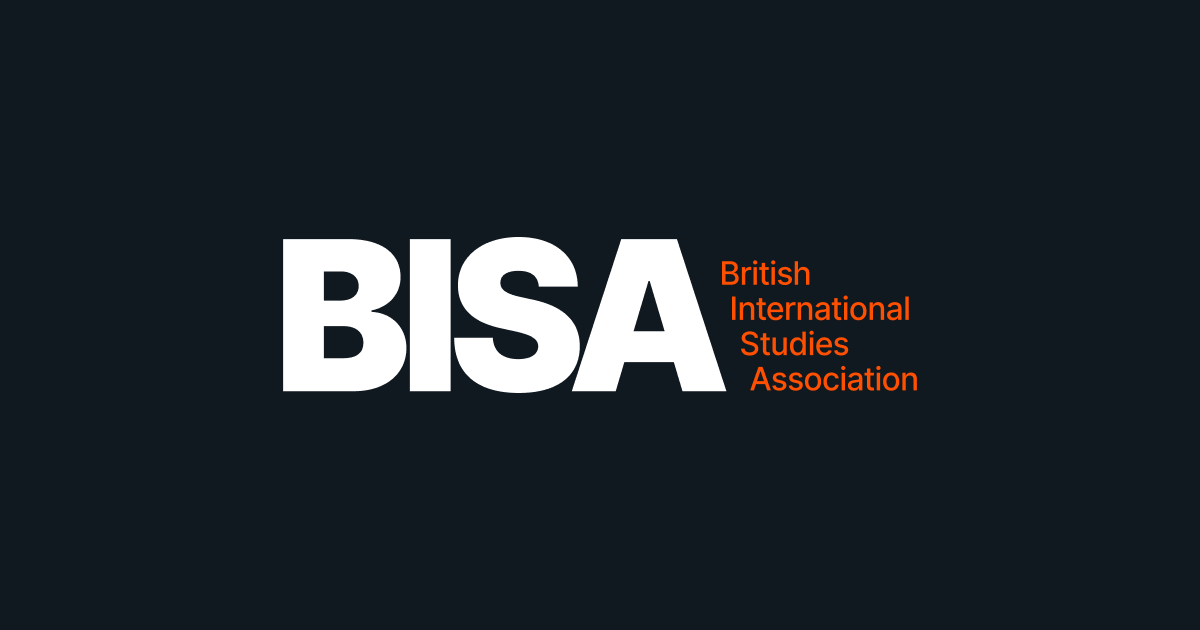 BISA
British International Studies Association